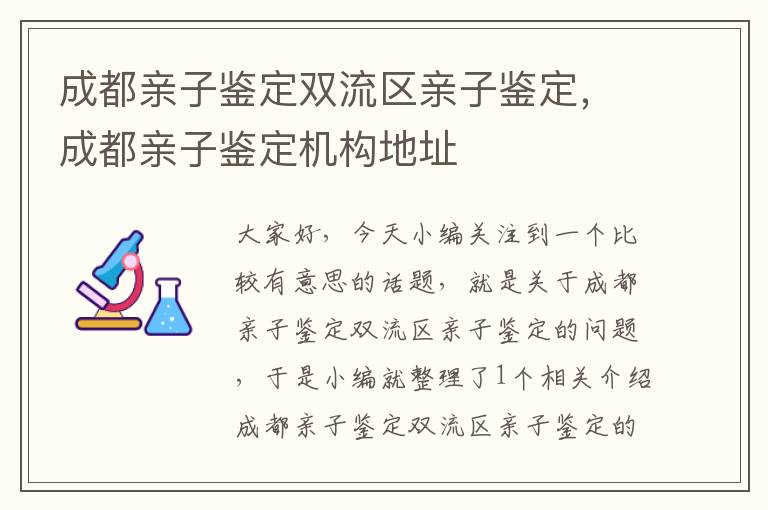 成都亲子鉴定双流区亲子鉴定，成都亲子鉴定机构地址

大家好，今天小编关注到一个比较有意思的话题，就是关于成都亲子鉴定双流区亲子鉴定的问题，于是小编就整理了1个相关介绍成都亲子鉴定双流区亲子鉴定的